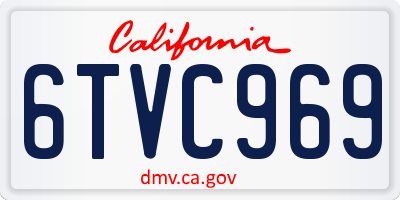 California

6TVC969

dmv.ca.gov